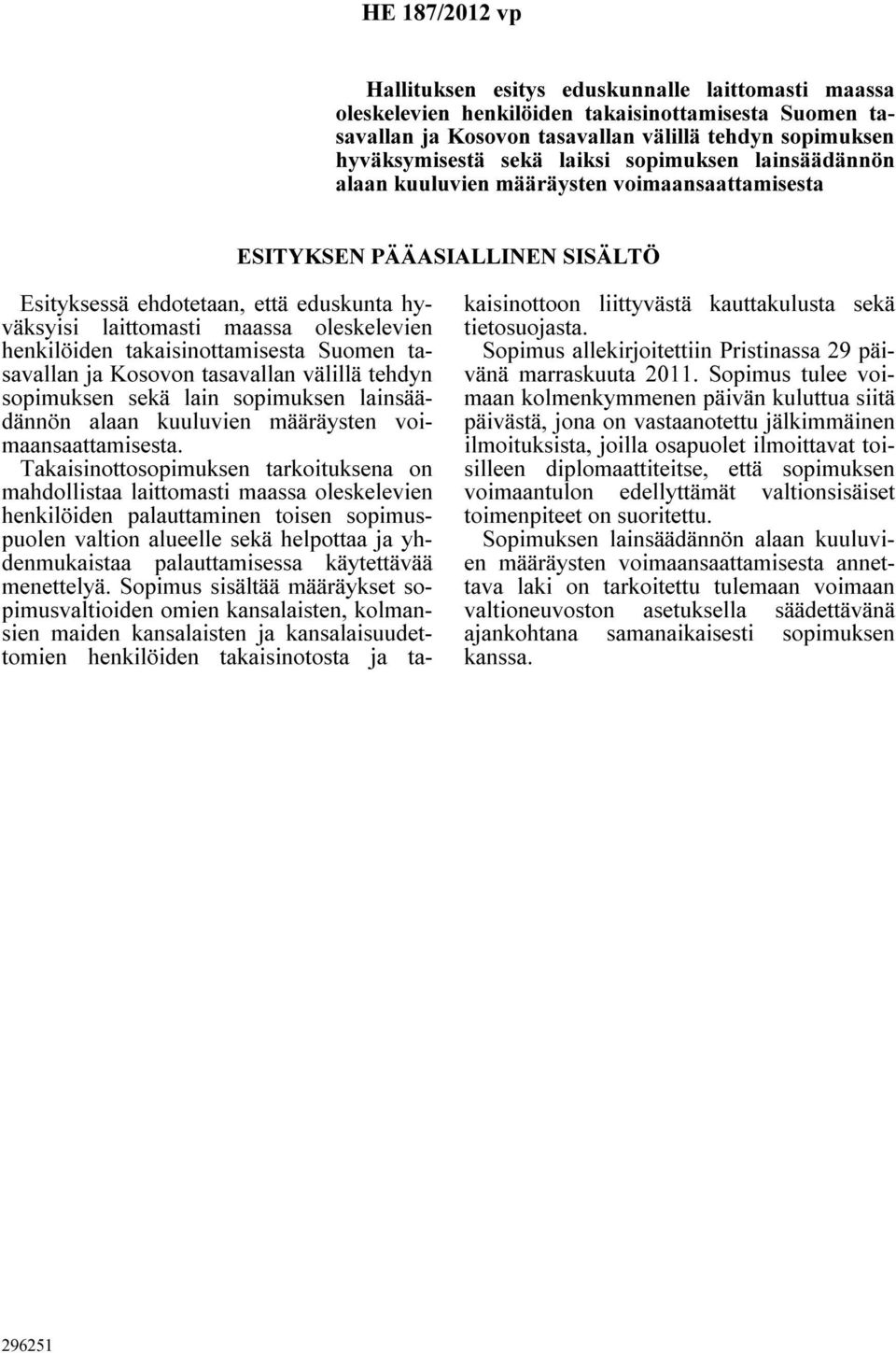 HE 187/2012 vp

Hallituksen esitys eduskunnalle laittomasti maassa oleskelevien henkilöiden takaisinottamisesta Suomen tasavallan ja Kosovon tasavallan välillä tehdyn sopimuksen hyväksymisestä sekä laiksi sopimuksen lainsäädännön alaan kuuluvien määräysten voimaansaattamisesta

ESITYKSEN PÄÄASIALLINEN SISÄLTÖ

Esityksessä ehdotetaan, että eduskunta hyväksyisi laittomasti maassa oleskelevien henkilöiden takaisinottamisesta Suomen tasavallan ja Kosovon tasavallan välillä tehdyn sopimuksen sekä lain sopimuksen lainsäädännön alaan kuuluvien määräysten voimaansaattamisesta.

Takaisinottosopimuksen tarkoituksena on mahdollistaa laittomasti maassa oleskelevien henkilöiden palauttaminen toisen sopimuspuolen valtion alueelle sekä helpottaa ja yhdenmukaistaa palauttamisessa käytettävää menettelyä. Sopimus sisältää määräykset sopimusvaltioiden omien kansalaisten, kolmansien maiden kansalaisten ja kansalaisuudettomien henkilöiden takaisinotosta ja takaisinottoon liittyvästä kauttakulusta sekä tietosuojasta.

Sopimus allekirjoitettiin Pristinassa 29 päivänä marraskuuta 2011. Sopimus tulee voimaan kolmenkymmenen päivän kuluttua siitä päivästä, jona on vastaanotettu jälkimmäinen ilmoituksista, joilla osapuolet ilmoittavat toisilleen diplomaattiteitse, että sopimuksen voimaantulon edellyttämät valtionsisäiset toimenpiteet on suoritettu.

Sopimuksen lainsäädännön alaan kuuluvien määräysten voimaansaattamisesta annettava laki on tarkoitettu tulemaan voimaan valtioneuvoston asetuksella säädettävänä ajankohtana samanaikaisesti sopimuksen kanssa.

296251